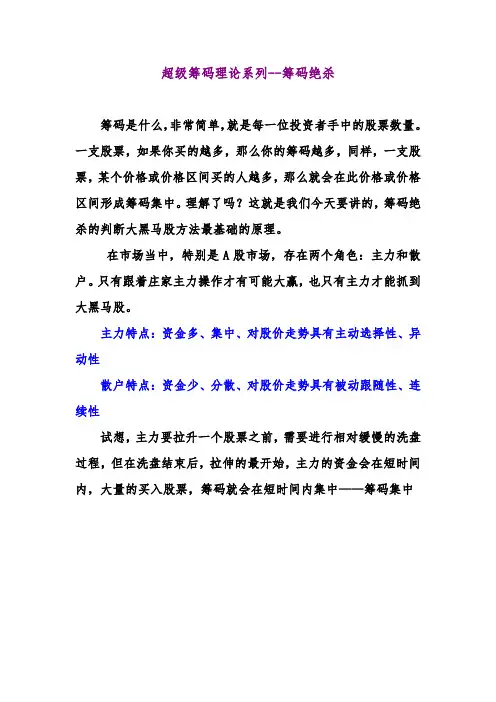 超级筹码理论系列--筹码绝杀

筹码是什么，非常简单，就是每一位投资者手中的股票数量。一支股票，如果你买的越多，那么你的筹码越多，同样，一支股票，某个价格或价格区间买的人越多，那么就会在此价格或价格区间形成筹码集中。理解了吗？这就是我们今天要讲的，筹码绝杀的判断大黑马股方法最基础的原理。

在市场当中，特别是A股市场，存在两个角色：主力和散户。只有跟着庄家主力操作才有可能大赢，也只有主力才能抓到大黑马股。

主力特点：资金多、集中、对股价走势具有主动选择性、异动性

散户特点：资金少、分散、对股价走势具有被动跟随性、连续性

试想，主力要拉升一个股票之前，需要进行相对缓慢的洗盘过程，但在洗盘结束后，拉伸的最开始，主力的资金会在短时间内，大量的买入股票，筹码就会在短时间内集中——筹码集中